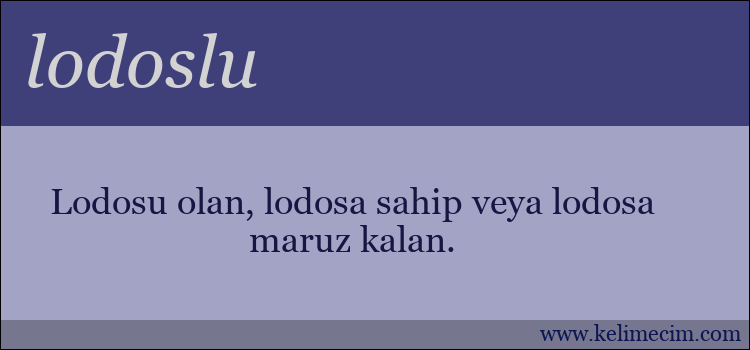 lodoslu

Lodosu olan, lodosa sahip veya lodosa maruz kalan.

www.kelimecim.com